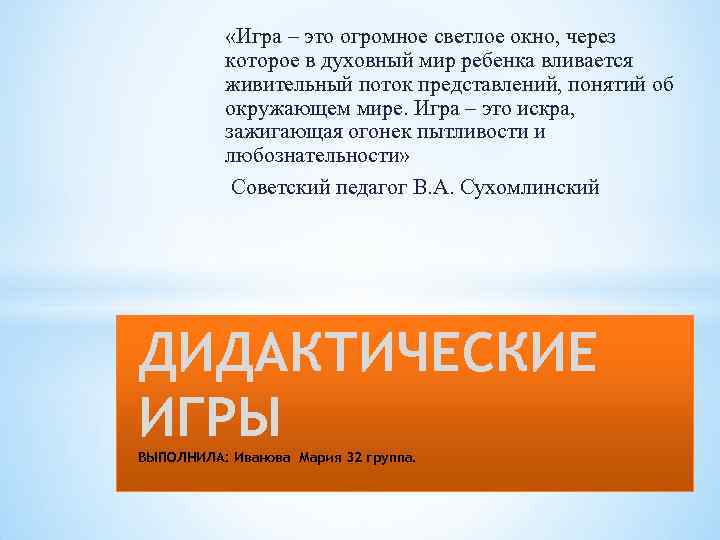 «Игра – это огромное светлое окно, через которое в духовный мир ребенка вливается живительный поток представлений, понятий об окружающем мире. Игра – это искра, зажигающая огонек пытливости и любознательности»

Советский педагог В.А. Сухомлинский

ДИДАКТИЧЕСКИЕ ИГРЫ

ВЫПОЛНИЛА: Иванова Мария 32 группа.